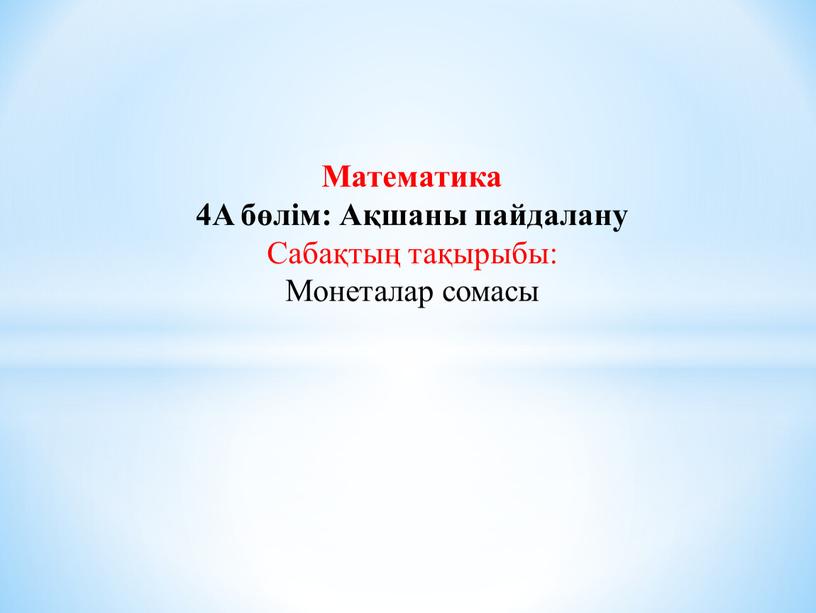 Математика
4А бөлім: Ақшаны пайдалану
Сабақтың тақырыбы:
Монеталар сомасы